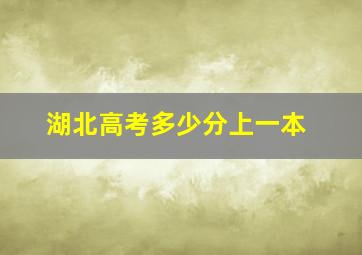 湖北高考多少分上一本